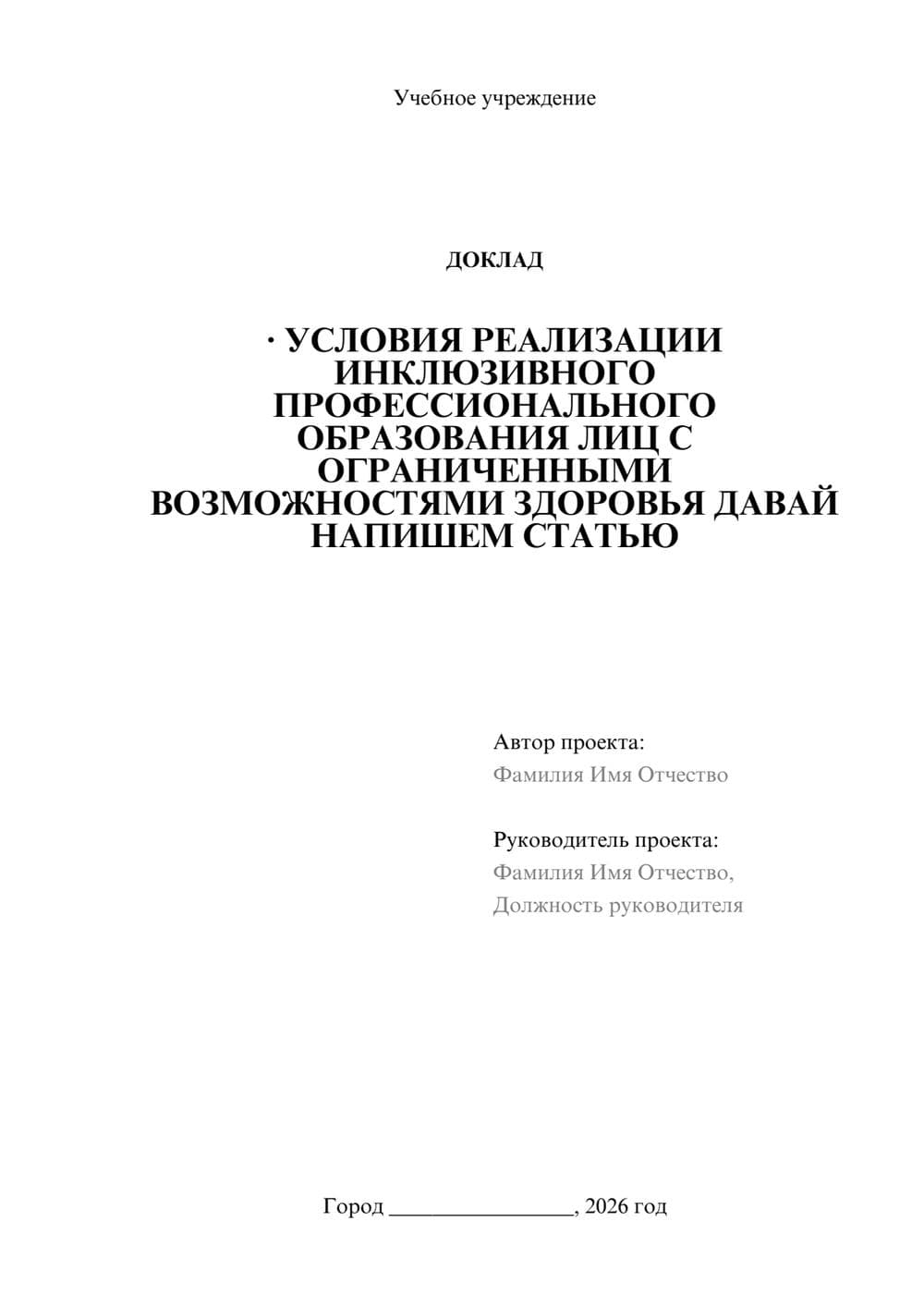 Учебное учреждение

ДОКЛАД

· УСЛОВИЯ РЕАЛИЗАЦИИ ИНКЛЮЗИВНОГО ПРОФЕССИОНАЛЬНОГО ОБРАЗОВАНИЯ ЛИЦ С ОГРАНИЧЕННЫМИ ВОЗМОЖНОСТЯМИ ЗДОРОВЬЯ ДАВАЙ НАПИШЕМ СТАТЬЮ

Автор проекта:
Фамилия Имя Отчество

Руководитель проекта:
Фамилия Имя Отчество,
Должность руководителя

Город ________________, 2026 год